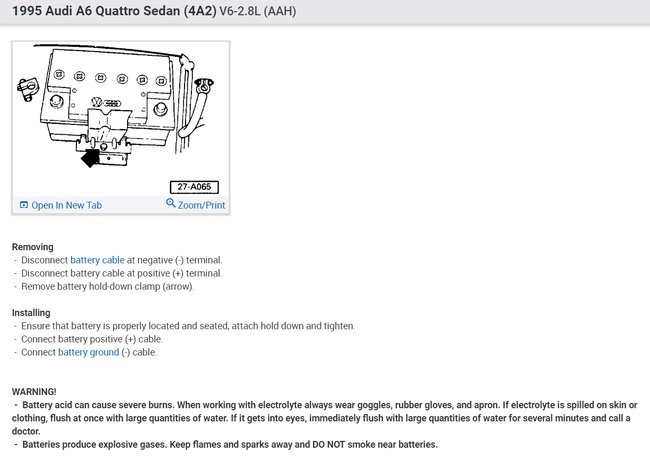 1995 Audi A6 Quattro Sedan (4A2) V6-2.8L (AAH)

27-A065

Open In New Tab Zoom/Print

Removing
- Disconnect battery cable at negative (-) terminal.
- Disconnect battery cable at positive (+) terminal.
- Remove battery hold-down clamp (arrow).

Installing
- Ensure that battery is properly located and seated, attach hold down and tighten.
- Connect battery positive (+) cable.
- Connect battery ground (-) cable.

WARNING!
- Battery acid can cause severe burns. When working with electrolyte always wear goggles, rubber gloves, and apron. If electrolyte is spilled on skin or clothing, flush at once with large quantities of water. If it gets into eyes, immediately flush with large quantities of water for several minutes and call a doctor.
- Batteries produce explosive gases. Keep flames and sparks away and DO NOT smoke near batteries.